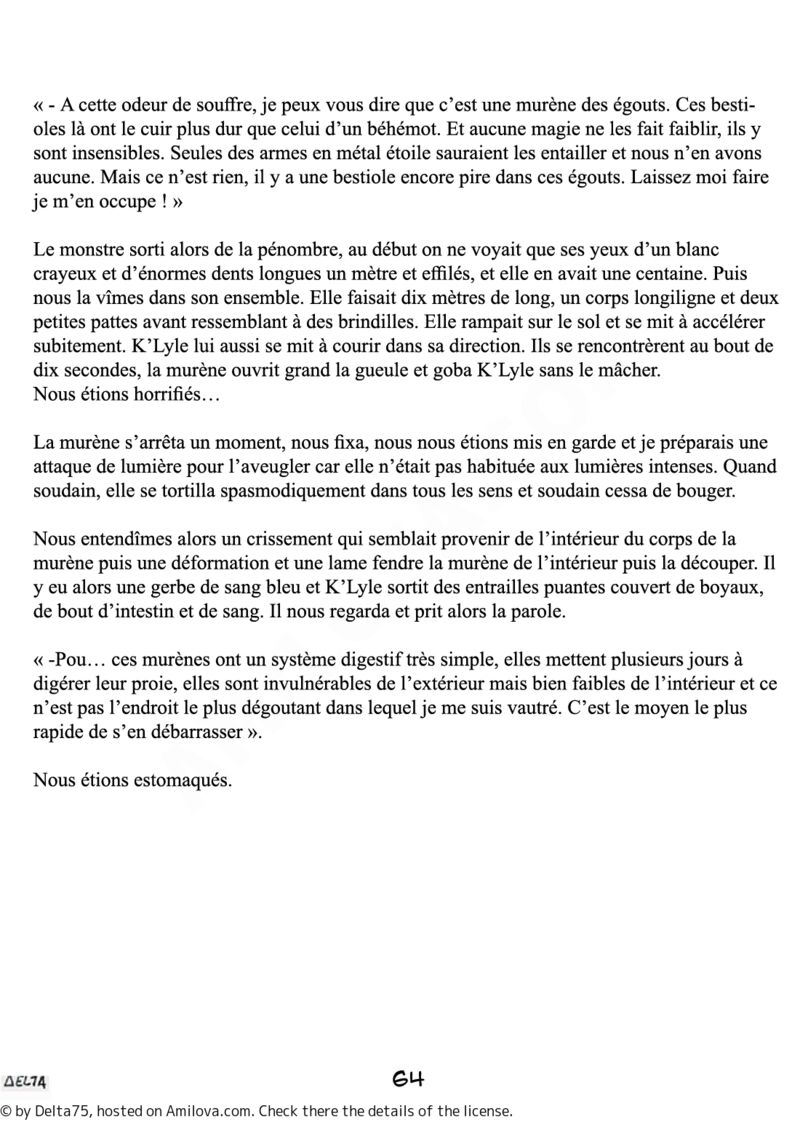 « - A cette odeur de souffre, je peux vous dire que c'est une murène des égouts. Ces bestioles là ont le cuir plus dur que celui d'un béhémot. Et aucune magie ne les fait faiblir, ils y sont insensibles. Seules des armes en métal étoile sauraient les entailler et nous n'en avons aucune. Mais ce n'est rien, il y a une bestiole encore pire dans ces égouts. Laissez moi faire je m'en occupe ! »

Le monstre sorti alors de la pénombre, au début on ne voyait que ses yeux d'un blanc crayeux et d'énormes dents longues un mètre et effilés, et elle en avait une centaine. Puis nous la vîmes dans son ensemble. Elle faisait dix mètres de long, un corps longiligne et deux petites pattes avant ressemblant à des brindilles. Elle rampait sur le sol et se mit à accélérer subitement. K'Lyle lui aussi se mit à courir dans sa direction. Ils se rencontrèrent au bout de dix secondes, la murène ouvrit grand la gueule et goba K'Lyle sans le mâcher.
Nous étions horrifiés…

La murène s'arrêta un moment, nous fixa, nous nous étions mis en garde et je préparais une attaque de lumière pour l'aveugler car elle n'était pas habituée aux lumières intenses. Quand soudain, elle se tortilla spasmodiquement dans tous les sens et soudain cessa de bouger.

Nous entendîmes alors un crissement qui semblait provenir de l'intérieur du corps de la murène puis une déformation et une lame fendre la murène de l'intérieur puis la découper. Il y eu alors une gerbe de sang bleu et K'Lyle sortit des entrailles puantes couvert de boyaux, de bout d'intestin et de sang. Il nous regarda et prit alors la parole.

« -Pou… ces murènes ont un système digestif très simple, elles mettent plusieurs jours à digérer leur proie, elles sont invulnérables de l'extérieur mais bien faibles de l'intérieur et ce n'est pas l'endroit le plus dégoutant dans lequel je me suis vautré. C'est le moyen le plus rapide de s'en débarrasser ».

Nous étions estomaqués.

DELTA

64

© by Delta75, hosted on Amilova.com. Check there the details of the license.